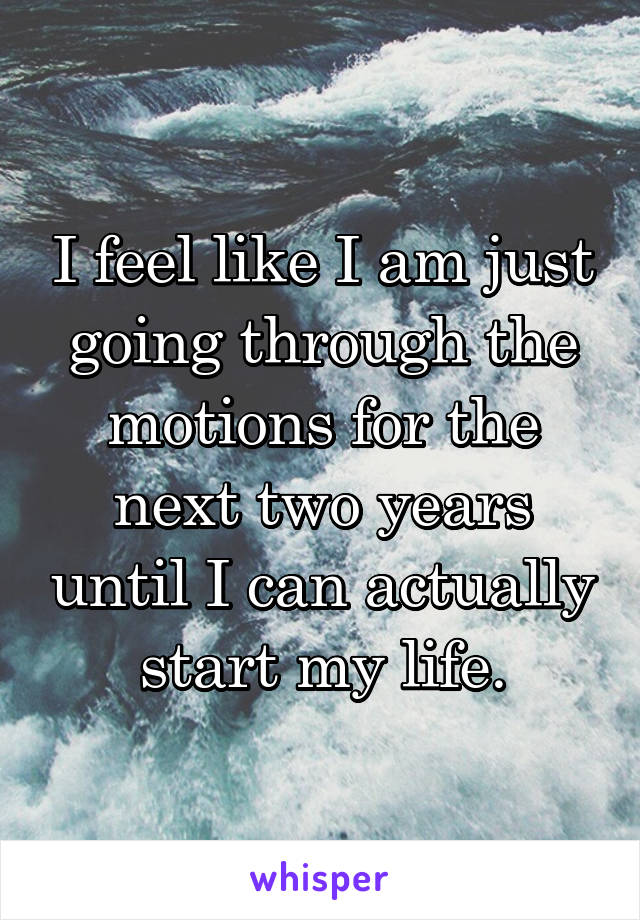 I feel like I am just going through the motions for the next two years until I can actually start my life.

whisper